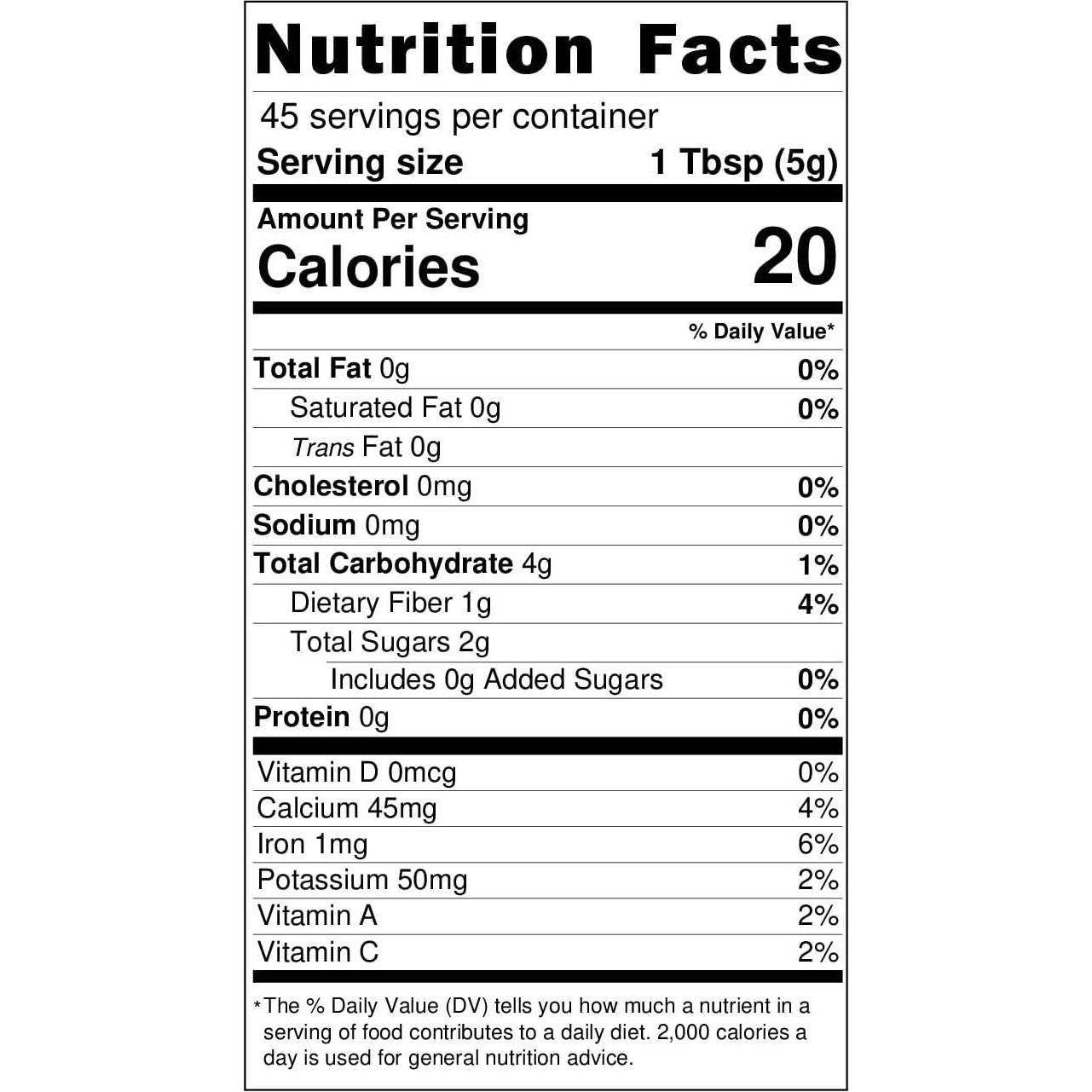 Nutrition Facts

45 servings per container

Serving size 1 Tbsp (5g)

Amount Per Serving

Calories 20

% Daily Value*

Total Fat 0g 0%

Saturated Fat 0g 0%

Trans Fat 0g

Cholesterol 0mg 0%

Sodium 0mg 0%

Total Carbohydrate 4g 1%

Dietary Fiber 1g 4%

Total Sugars 2g

Includes 0g Added Sugars 0%

Protein 0g 0%

Vitamin D 0mcg 0%

Calcium 45mg 4%

Iron 1mg 6%

Potassium 50mg 2%

Vitamin A 2%

Vitamin C 2%

*The % Daily Value (DV) tells you how much a nutrient in a serving of food contributes to a daily diet. 2,000 calories a day is used for general nutrition advice.